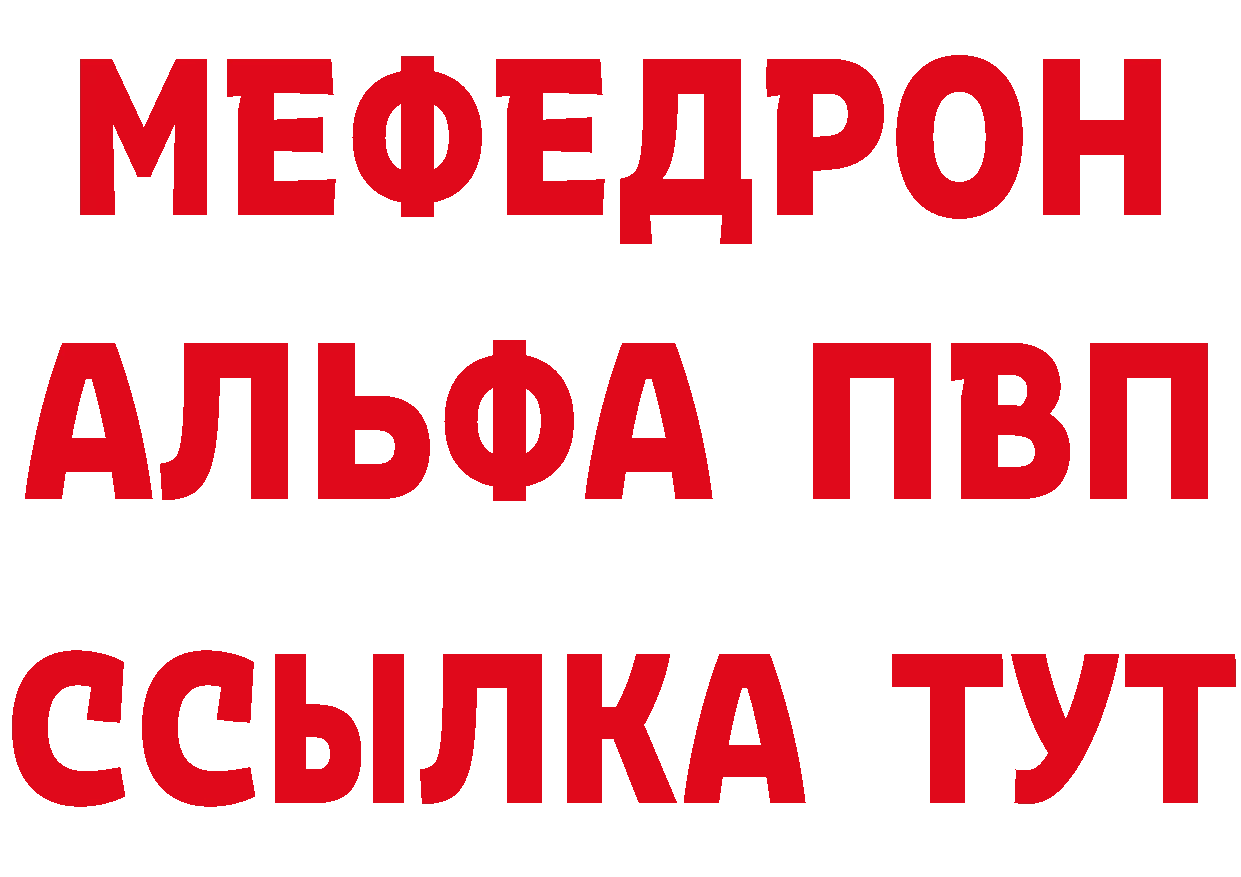 МЕФЕДРОН
АЛЬФА ПВП
ССЫЛКА ТУТ